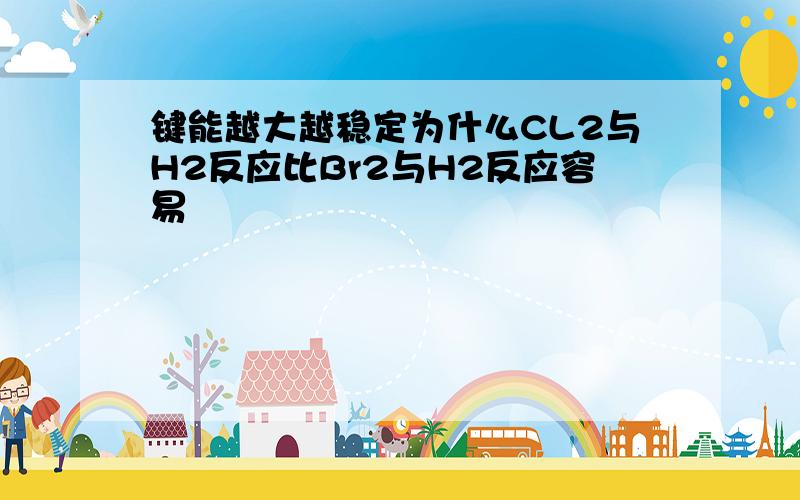 键能越大越稳定为什么CL2与H2反应比Br2与H2反应容易